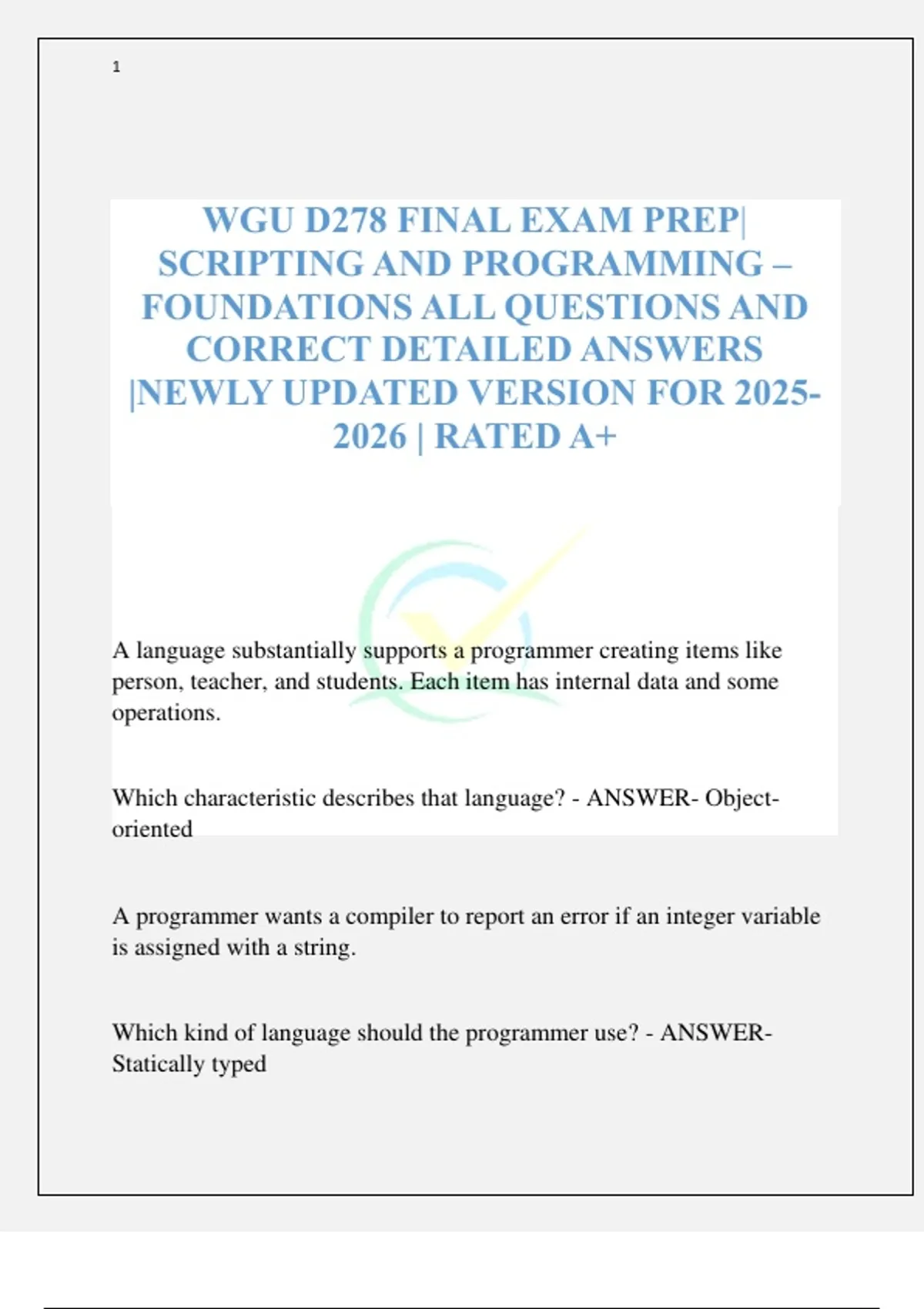 1

WGU D278 FINAL EXAM PREP| SCRIPTING AND PROGRAMMING – FOUNDATIONS ALL QUESTIONS AND CORRECT DETAILED ANSWERS |NEWLY UPDATED VERSION FOR 2025-2026 | RATED A+

A language substantially supports a programmer creating items like person, teacher, and students. Each item has internal data and some operations.

Which characteristic describes that language? - ANSWER- Object-oriented

A programmer wants a compiler to report an error if an integer variable is assigned with a string.

Which kind of language should the programmer use? - ANSWER- Statically typed